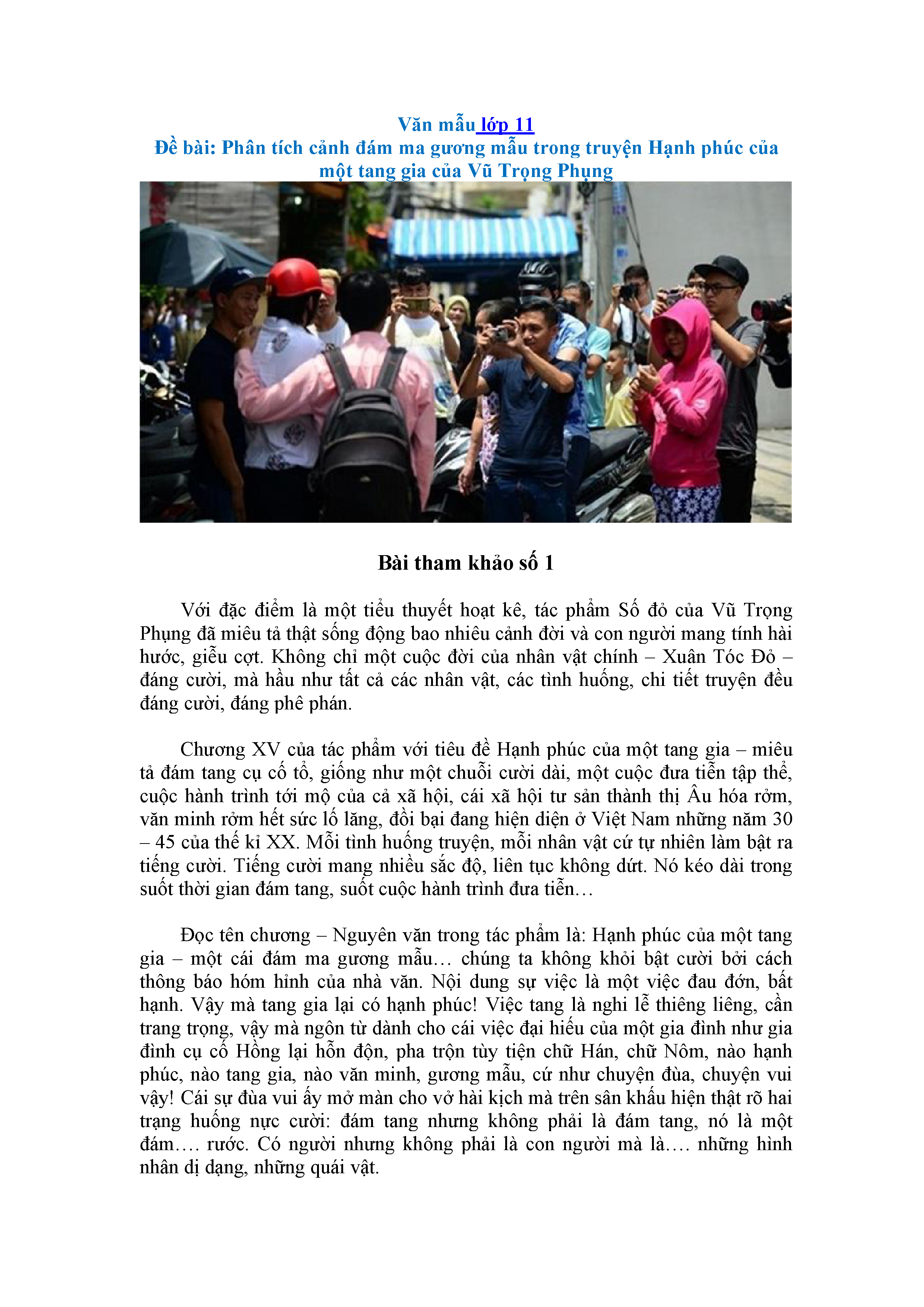 Văn mẫu lớp 11
Đề bài: Phân tích cảnh đám ma gương mẫu trong truyện Hạnh phúc của một tang gia của Vũ Trọng Phụng

Bài tham khảo số 1

Với đặc điểm là một tiểu thuyết hoạt kê, tác phẩm Số đỏ của Vũ Trọng Phụng đã miêu tả thật sống động bao nhiêu cảnh đời và con người mang tính hài hước, giễu cợt. Không chỉ một cuộc đời của nhân vật chính – Xuân Tóc Đỏ – đáng cười, mà hầu như tất cả các nhân vật, các tình huống, chi tiết truyện đều đáng cười, đáng phê phán.

Chương XV của tác phẩm với tiêu đề Hạnh phúc của một tang gia – miêu tả đám tang cụ cố tổ, giống như một chuỗi cười dài, một cuộc đưa tiễn tập thể, cuộc hành trình tới mộ của cả xã hội, cái xã hội tư sản thành thị Âu hóa rởm, văn minh rởm hết sức lố lăng, đồi bại đang hiện diện ở Việt Nam những năm 30 – 45 của thế kỉ XX. Mỗi tình huống truyện, mỗi nhân vật cứ tự nhiên làm bật ra tiếng cười. Tiếng cười mang nhiều sắc độ, liên tục không dứt. Nó kéo dài trong suốt thời gian đám tang, suốt cuộc hành trình đưa tiễn…

Đọc tên chương – Nguyên văn trong tác phẩm là: Hạnh phúc của một tang gia – một cái đám ma gương mẫu… chúng ta không khỏi bật cười bởi cách thông báo hóm hỉnh của nhà văn. Nội dung sự việc là một việc đau đớn, bất hạnh. Vậy mà tang gia lại có hạnh phúc! Việc tang là nghi lễ thiêng liêng, cần trang trọng, vậy mà ngôn từ dành cho cái việc đại hiếu của một gia đình như gia đình cụ cố Hồng lại hỗn độn, pha trộn tùy tiện chữ Hán, chữ Nôm, nào hạnh phúc, nào tang gia, nào văn minh, gương mẫu, cứ như chuyện đùa, chuyện vui vậy! Cái sự đùa vui ấy mở màn cho vở hài kịch mà trên sân khấu hiện thật rõ hai trạng huống nực cười: đám tang nhưng không phải là đám tang, nó là một đám…. rước. Có người nhưng không phải là con người mà là…. những hình nhân dị dạng, những quái vật.